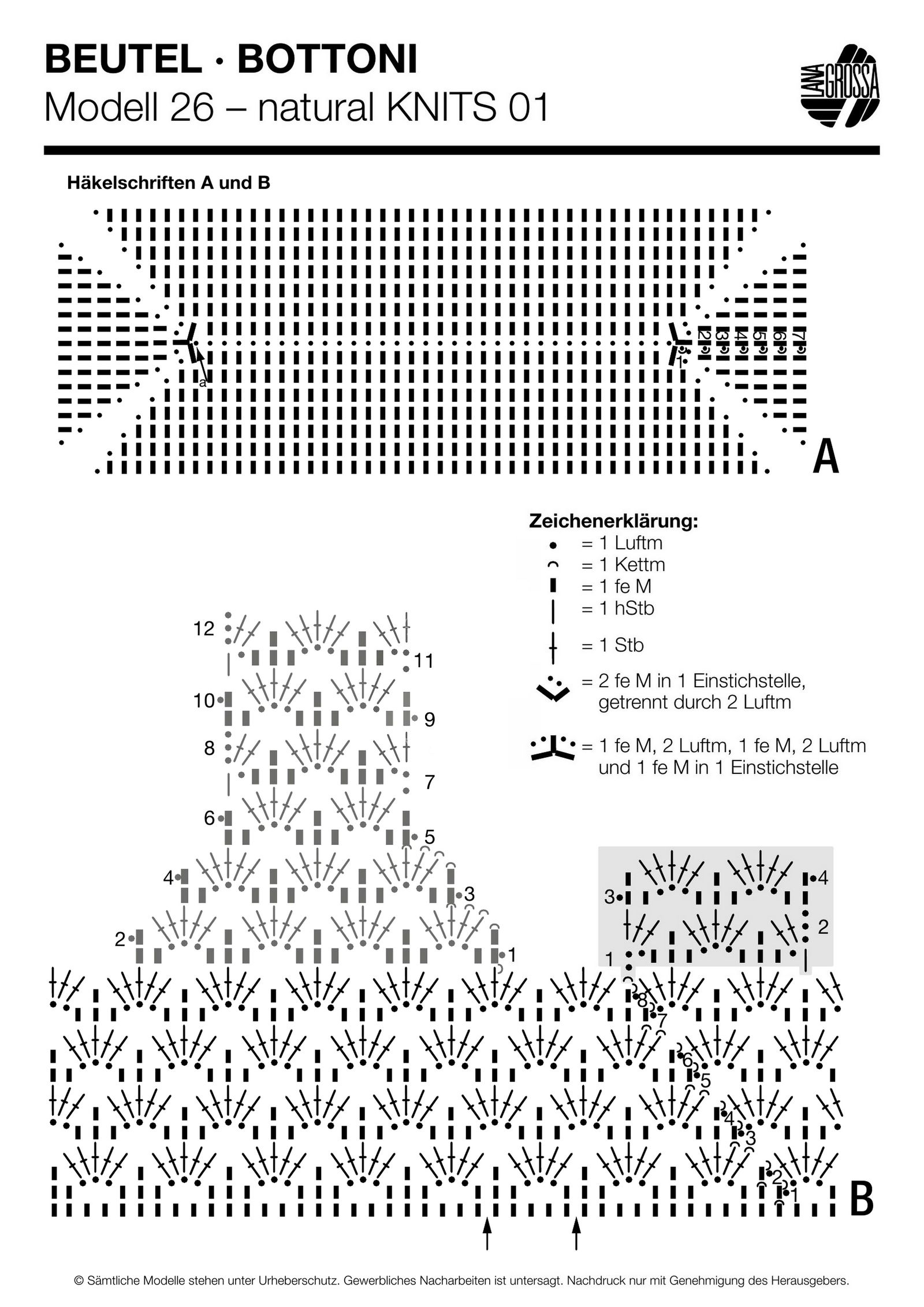 BEUTEL · BOTTONI
Modell 26 – natural KNITS 01

LANA GROSSA

Häkelschriften A und B

a
1
2
3
4
5
6
7

A

Zeichenerklärung:
= 1 Luftm
= 1 Kettm
= 1 fe M
= 1 hStb
= 1 Stb
= 2 fe M in 1 Einstichstelle, getrennt durch 2 Luftm
= 1 fe M, 2 Luftm, 1 fe M, 2 Luftm und 1 fe M in 1 Einstichstelle

12
11
10
9
8
7
6
5
4
3
2
1

3
4
2
1

8
7
6
5
4
3
2
1

B

© Sämtliche Modelle stehen unter Urheberschutz. Gewerbliches Nacharbeiten ist untersagt. Nachdruck nur mit Genehmigung des Herausgebers.